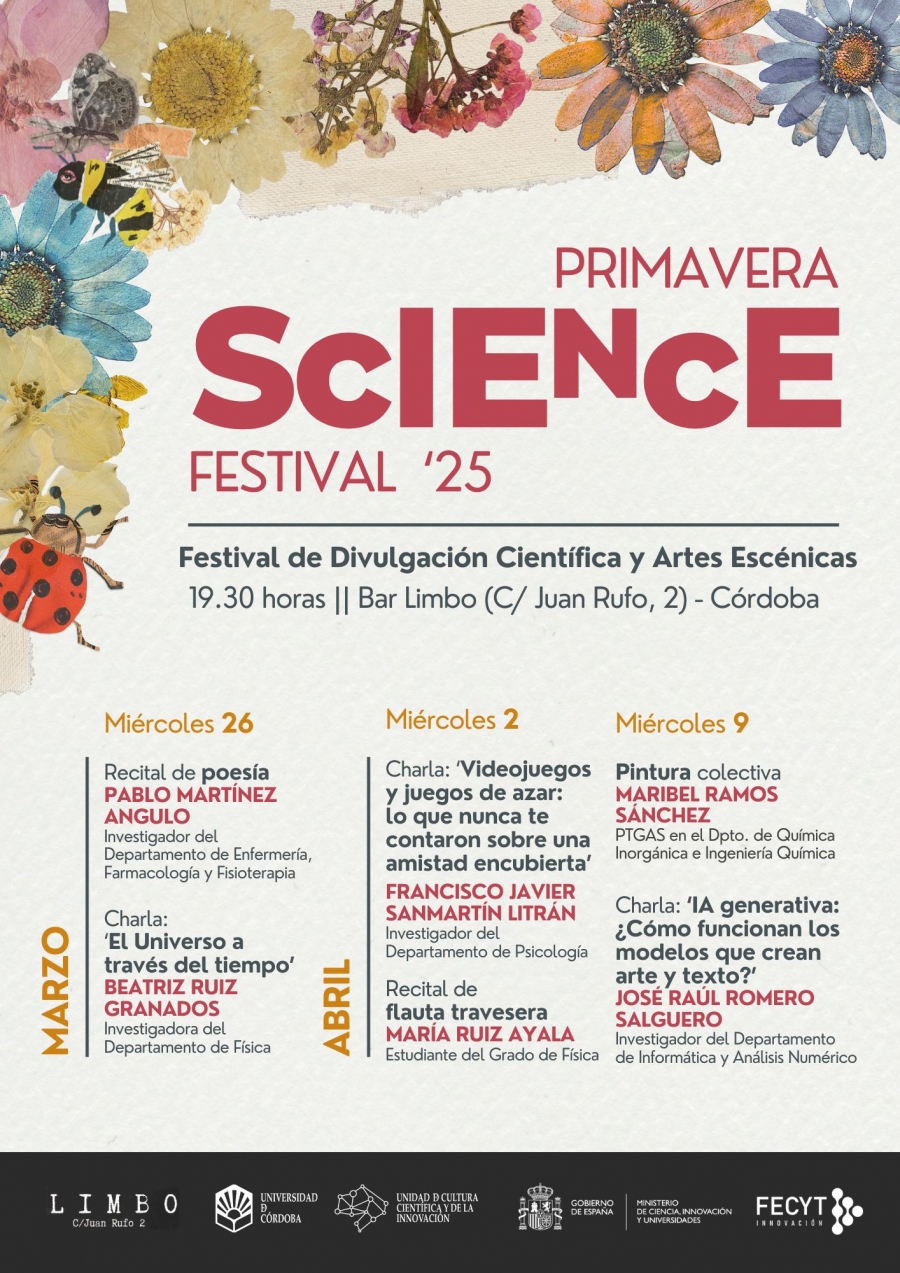 PRIMAVERA
ScIENcE
FESTIVAL '25

Festival de Divulgación Científica y Artes Escénicas
19.30 horas || Bar Limbo (C/ Juan Rufo, 2) - Córdoba

MARZO

Miércoles 26

Recital de poesía
PABLO MARTÍNEZ ANGULO
Investigador del Departamento de Enfermería, Farmacología y Fisioterapia

Charla: 'El Universo a través del tiempo'
BEATRIZ RUIZ GRANADOS
Investigadora del Departamento de Física

ABRIL

Miércoles 2

Charla: 'Videojuegos y juegos de azar: lo que nunca te contaron sobre una amistad encubierta'
FRANCISCO JAVIER SANMARTÍN LITRÁN
Investigador del Departamento de Psicología

Recital de flauta travesera
MARÍA RUIZ AYALA
Estudiante del Grado de Física

Miércoles 9

Pintura colectiva
MARIBEL RAMOS SÁNCHEZ
PTGAS en el Dpto. de Química Inorgánica e Ingeniería Química

Charla: 'IA generativa: ¿Cómo funcionan los modelos que crean arte y texto?'
JOSÉ RAÚL ROMERO SALGUERO
Investigador del Departamento de Informática y Análisis Numérico

LIMBO
C/Juan Rufo 2

UNIVERSIDAD D CÓRDOBA

UNIDAD D CULTURA CIENTÍFICA Y DE LA INNOVACIÓN

GOBIERNO DE ESPAÑA

MINISTERIO DE CIENCIA, INNOVACIÓN Y UNIVERSIDADES

FECYT
INNOVACIÓN